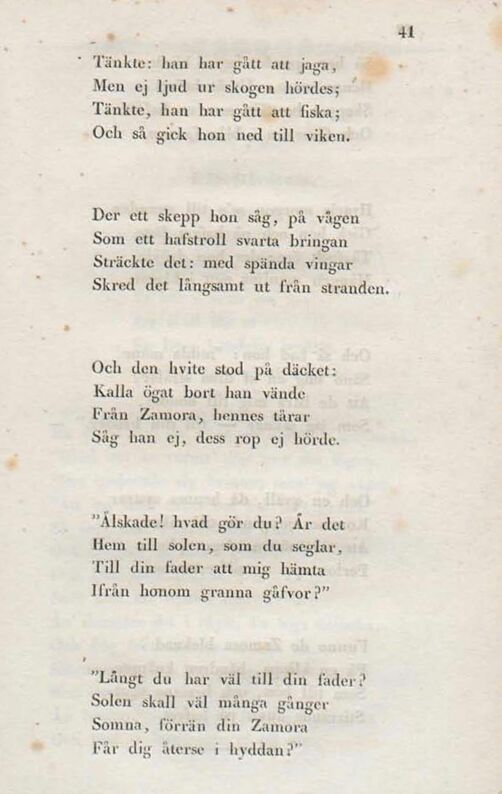 41

Tänkte: han har gått att jaga,
Men ej ljud ur skogen hördes;
Tänkte, han har gått att fiska;
Och så gick hon ned till viken.

Der ett skepp hon såg, på vågen
Som ett hafstroll svarta bringan
Sträckte det: med spända vingar
Skred det långsamt ut från stranden.

Och den hvite stod på däcket:
Kalla ögat bort han vände
Från Zamora, hennes tårar
Såg han ej, dess rop ej hörde.

"Älskade! hvad gör du? Är det
Hem till solen, som du seglar,
Till din fader att mig hämta
Ifrån honom granna gåfvor?"

"Långt du har väl till din fader?
Solen skall väl många gånger
Somna, förrän din Zamora
Får dig återse i hyddan?"